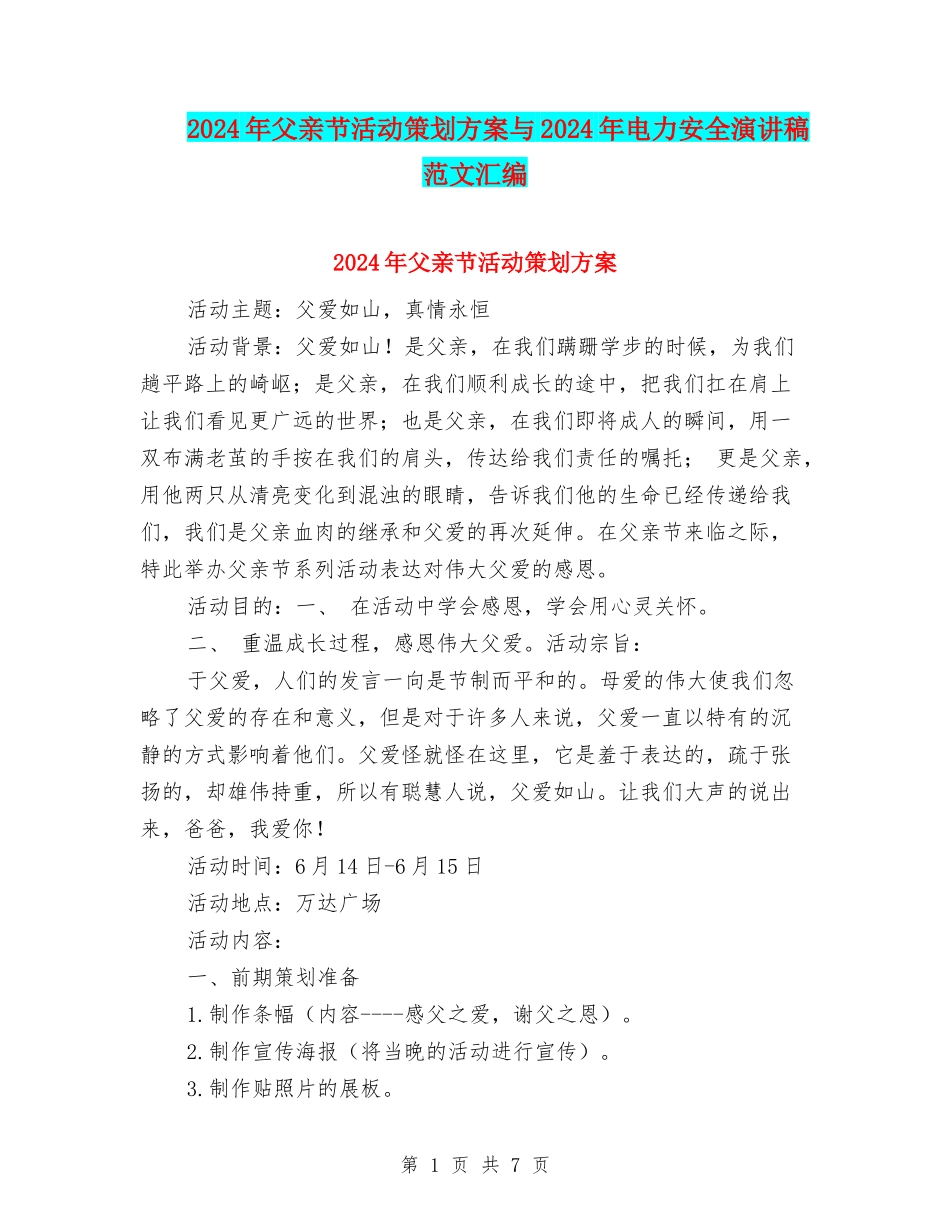 2024年父亲节活动策划方案与2024年电力安全演讲稿范文汇编

2024年父亲节活动策划方案

活动主题：父爱如山，真情永恒

活动背景：父爱如山！是父亲，在我们蹒跚学步的时候，为我们趟平路上的崎岖；是父亲，在我们顺利成长的途中，把我们扛在肩上让我们看见更广远的世界；也是父亲，在我们即将成人的瞬间，用一双布满老茧的手按在我们的肩头，传达给我们责任的嘱托； 更是父亲，用他两只从清亮变化到混浊的眼睛，告诉我们他的生命已经传递给我们，我们是父亲血肉的继承和父爱的再次延伸。在父亲节来临之际，特此举办父亲节系列活动表达对伟大父爱的感恩。

活动目的：一、 在活动中学会感恩，学会用心灵关怀。

二、 重温成长过程，感恩伟大父爱。活动宗旨：

于父爱，人们的发言一向是节制而平和的。母爱的伟大使我们忽略了父爱的存在和意义，但是对于许多人来说，父爱一直以特有的沉静的方式影响着他们。父爱怪就怪在这里，它是羞于表达的，疏于张扬的，却雄伟持重，所以有聪慧人说，父爱如山。让我们大声的说出来，爸爸，我爱你！

活动时间：6月14日-6月15日

活动地点：万达广场

活动内容：

一、前期策划准备

1.制作条幅（内容----感父之爱，谢父之恩）。

2.制作宣传海报（将当晚的活动进行宣传）。

3.制作贴照片的展板。

第 1 页 共 7 页